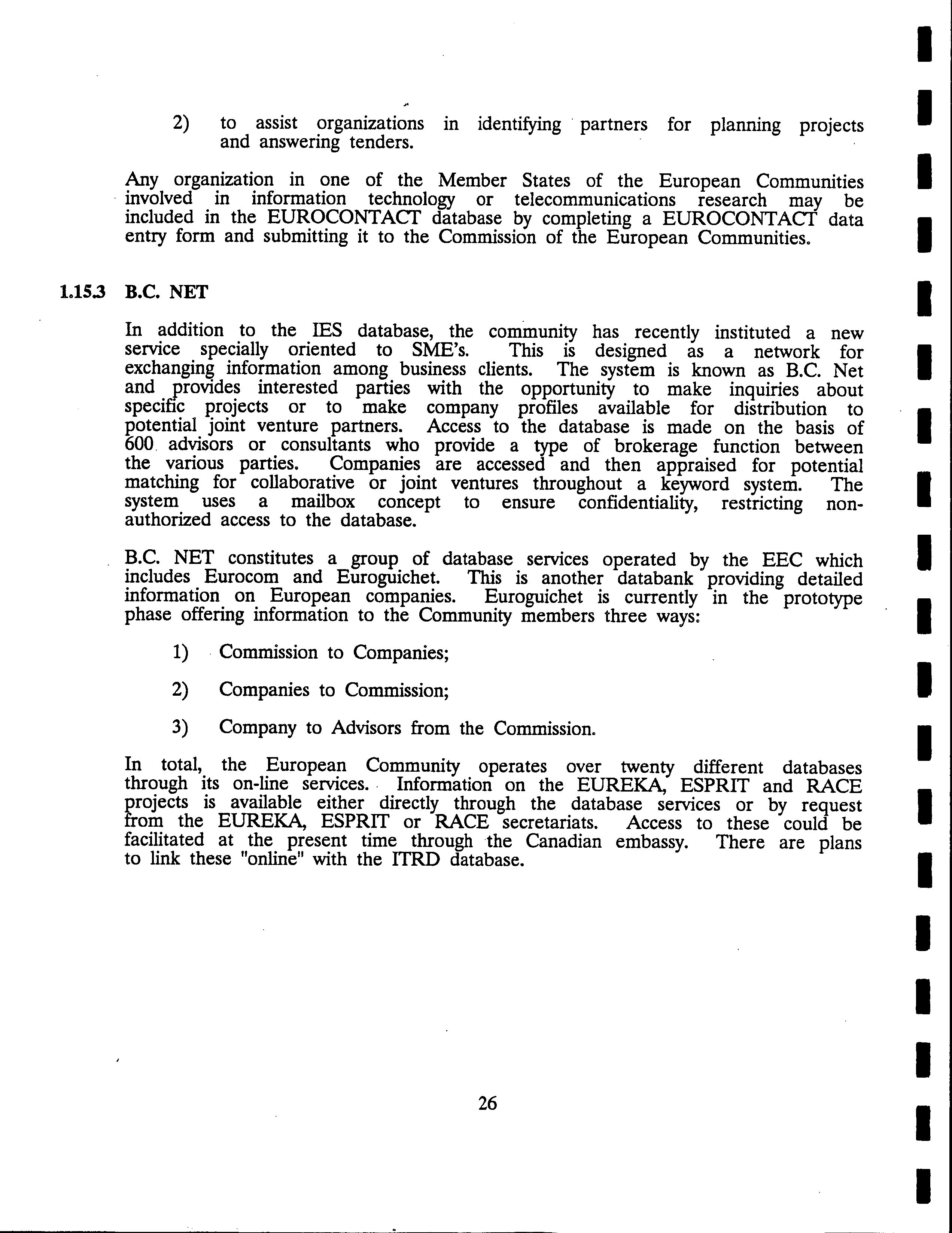 2) to assist organizations in identifying partners for planning projects and answering tenders.

Any organization in one of the Member States of the European Communities involved in information technology or telecommunications research may be included in the EUROCONTACT database by completing a EUROCONTACT data entry form and submitting it to the Commission of the European Communities.

1.15.3 B.C. NET

In addition to the IES database, the community has recently instituted a new service specially oriented to SME's. This is designed as a network for exchanging information among business clients. The system is known as B.C. Net and provides interested parties with the opportunity to make inquiries about specific projects or to make company profiles available for distribution to potential joint venture partners. Access to the database is made on the basis of 600 advisors or consultants who provide a type of brokerage function between the various parties. Companies are accessed and then appraised for potential matching for collaborative or joint ventures throughout a keyword system. The system uses a mailbox concept to ensure confidentiality, restricting non-authorized access to the database.

B.C. NET constitutes a group of database services operated by the EEC which includes Eurocom and Euroguichet. This is another databank providing detailed information on European companies. Euroguichet is currently in the prototype phase offering information to the Community members three ways:

1) Commission to Companies;

2) Companies to Commission;

3) Company to Advisors from the Commission.

In total, the European Community operates over twenty different databases through its on-line services. Information on the EUREKA, ESPRIT and RACE projects is available either directly through the database services or by request from the EUREKA, ESPRIT or RACE secretariats. Access to these could be facilitated at the present time through the Canadian embassy. There are plans to link these "online" with the ITRD database.

26